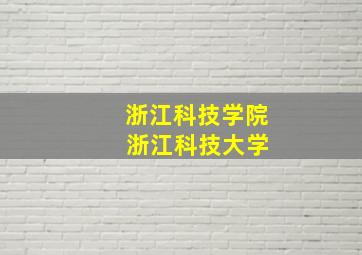 浙江科技学院
浙江科技大学